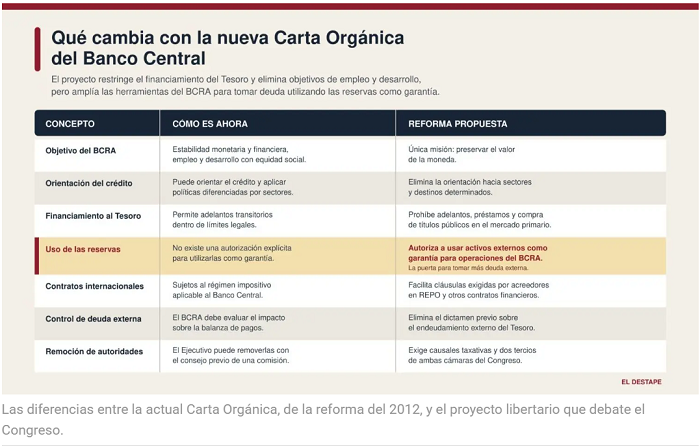 Qué cambia con la nueva Carta Orgánica del Banco Central

El proyecto restringe el financiamiento del Tesoro y elimina objetivos de empleo y desarrollo, pero amplía las herramientas del BCRA para tomar deuda utilizando las reservas como garantía.

| CONCEPTO | CÓMO ES AHORA | REFORMA PROPUESTA |
|---|---|---|
| Objetivo del BCRA | Estabilidad monetaria y financiera, empleo y desarrollo con equidad social. | Única misión: preservar el valor de la moneda. |
| Orientación del crédito | Puede orientar el crédito y aplicar políticas diferenciadas por sectores. | Elimina la orientación hacia sectores y destinos determinados. |
| Financiamiento al Tesoro | Permite adelantos transitorios dentro de límites legales. | Prohíbe adelantos, préstamos y compra de títulos públicos en el mercado primario. |
| Uso de las reservas | No existe una autorización explícita para utilizarlas como garantía. | Autoriza a usar activos externos como garantía para operaciones del BCRA. La puerta para tomar más deuda externa. |
| Contratos internacionales | Sujetos al régimen impositivo aplicable al Banco Central. | Facilita cláusulas exigidas por acreedores en REPO y otros contratos financieros. |
| Control de deuda externa | El BCRA debe evaluar el impacto sobre la balanza de pagos. | Elimina el dictamen previo sobre el endeudamiento externo del Tesoro. |
| Remoción de autoridades | El Ejecutivo puede removerlas con el consejo previo de una comisión. | Exige causales taxativas y dos tercios de ambas cámaras del Congreso. |

EL DESTAPE

Las diferencias entre la actual Carta Orgánica, de la reforma del 2012, y el proyecto libertario que debate el Congreso.